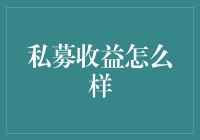 私募收益怎么样